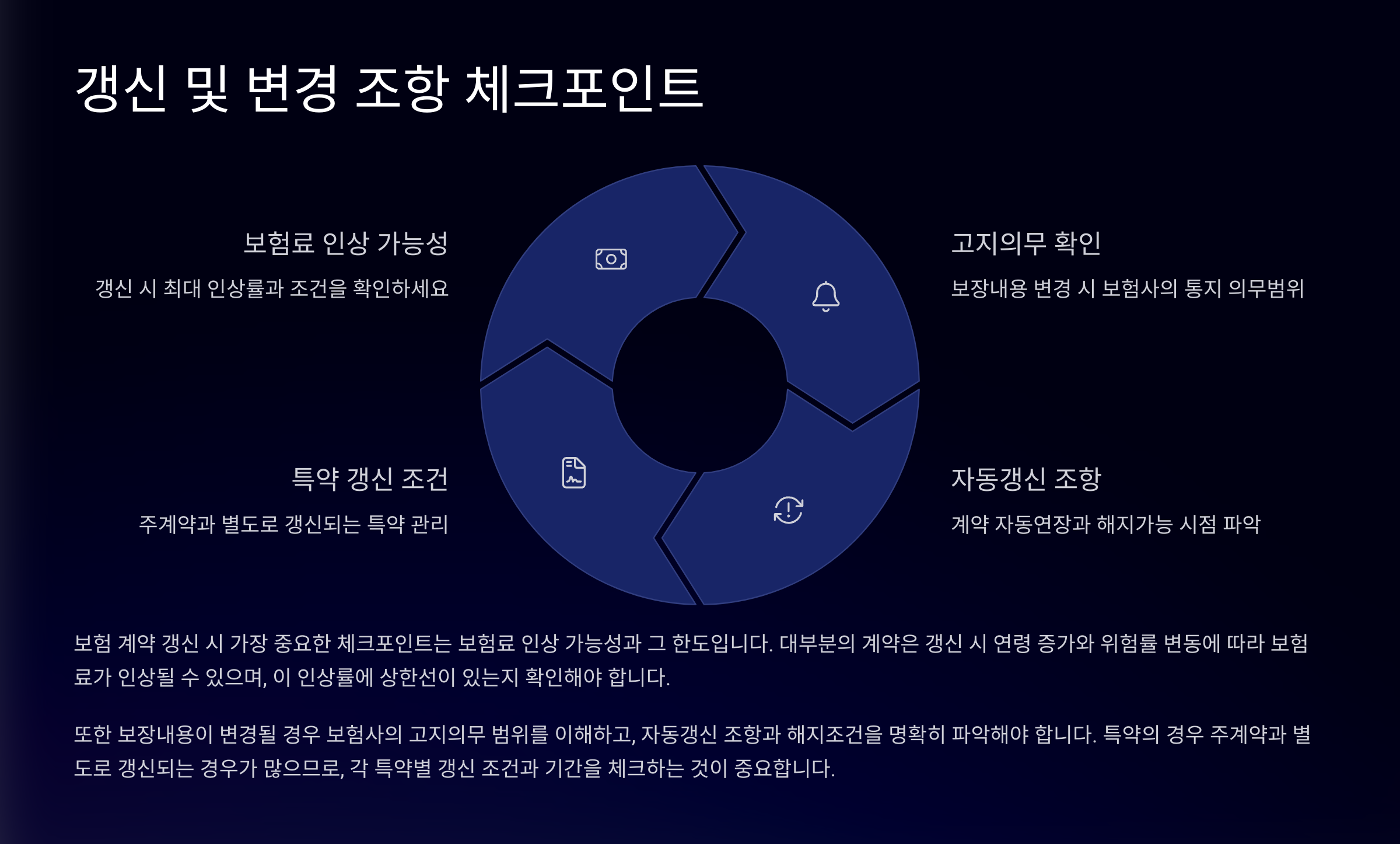 갱신 및 변경 조항 체크포인트

보험료 인상 가능성

갱신 시 최대 인상률과 조건을 확인하세요

특약 갱신 조건

주계약과 별도로 갱신되는 특약 관리

고지의무 확인

보장내용 변경 시 보험사의 통지 의무범위

자동갱신 조항

계약 자동연장과 해지가능 시점 파악

보험 계약 갱신 시 가장 중요한 체크포인트는 보험료 인상 가능성과 그 한도입니다. 대부분의 계약은 갱신 시 연령 증가와 위험률 변동에 따라 보험료가 인상될 수 있으며, 이 인상률에 상한선이 있는지 확인해야 합니다.

또한 보장내용이 변경될 경우 보험사의 고지의무 범위를 이해하고, 자동갱신 조항과 해지조건을 명확히 파악해야 합니다. 특약의 경우 주계약과 별도로 갱신되는 경우가 많으므로, 각 특약별 갱신 조건과 기간을 체크하는 것이 중요합니다.